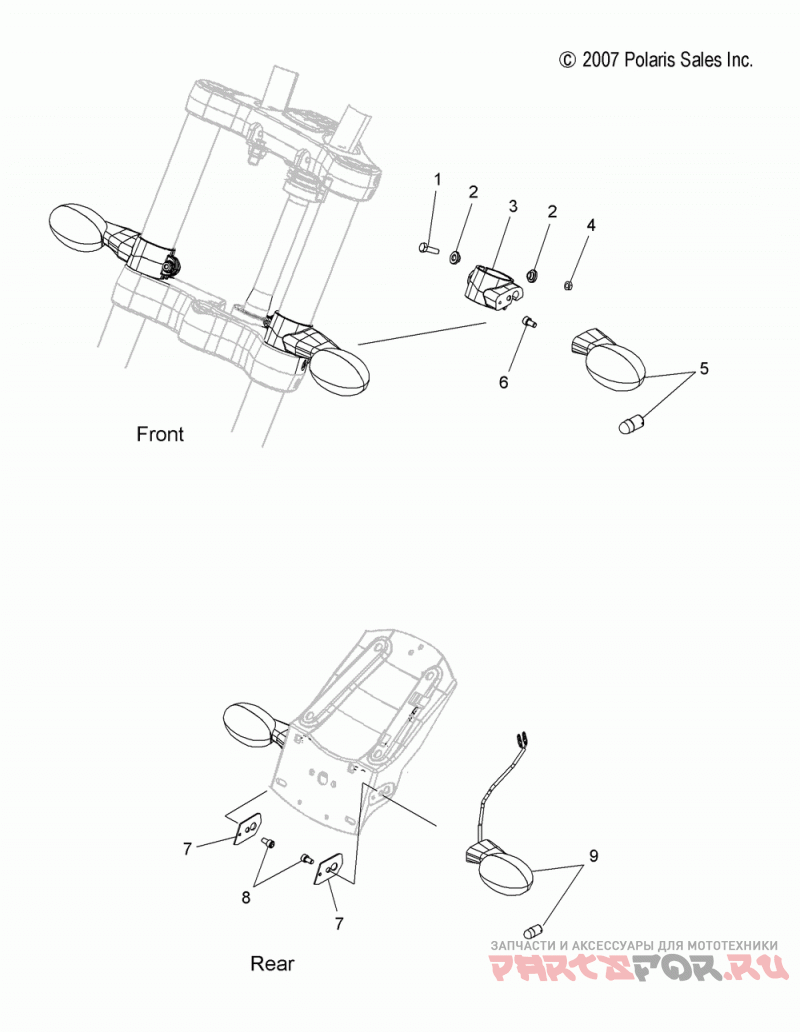 © 2007 Polaris Sales Inc.

1
2
3
2
4
6
5

Front

7
8
7
9

Rear

ЗАПЧАСТИ И АКСЕССУАРЫ ДЛЯ МОТОТЕХНИКИ
PARTSFOR.RU